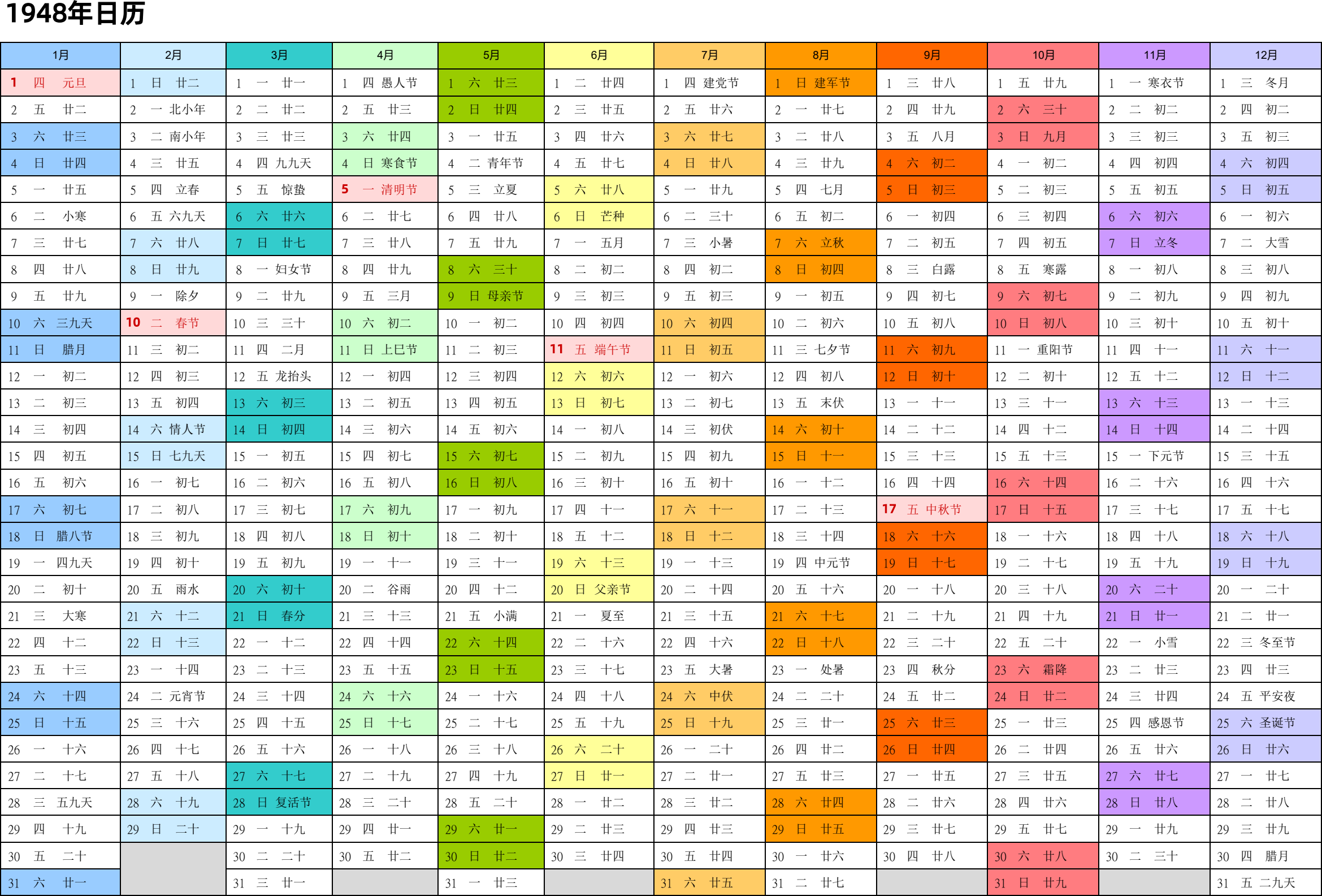 1948年日历

| 1月 | 2月 | 3月 | 4月 | 5月 | 6月 | 7月 | 8月 | 9月 | 10月 | 11月 | 12月 |
|---|---|---|---|---|---|---|---|---|---|---|---|
| 1 四 元旦 | 1 日 廿二 | 1 一 廿一 | 1 四 愚人节 | 1 六 廿三 | 1 二 廿四 | 1 四 建党节 | 1 日 建军节 | 1 三 廿八 | 1 五 廿九 | 1 一 寒衣节 | 1 三 冬月 |
| 2 五 廿二 | 2 一 北小年 | 2 二 廿二 | 2 五 廿三 | 2 日 廿四 | 2 三 廿五 | 2 五 廿六 | 2 一 廿七 | 2 四 廿九 | 2 六 三十 | 2 二 初二 | 2 四 初二 |
| 3 六 廿三 | 3 二 南小年 | 3 三 廿三 | 3 六 廿四 | 3 一 廿五 | 3 四 廿六 | 3 六 廿七 | 3 二 廿八 | 3 五 八月 | 3 日 九月 | 3 三 初三 | 3 五 初三 |
| 4 日 廿四 | 4 三 廿五 | 4 四 九九天 | 4 日 寒食节 | 4 二 青年节 | 4 五 廿七 | 4 日 廿八 | 4 三 廿九 | 4 六 初二 | 4 一 初二 | 4 四 初四 | 4 六 初四 |
| 5 一 廿五 | 5 四 立春 | 5 五 惊蛰 | 5 一 清明节 | 5 三 立夏 | 5 六 廿八 | 5 一 廿九 | 5 四 七月 | 5 日 初三 | 5 二 初三 | 5 五 初五 | 5 日 初五 |
| 6 二 小寒 | 6 五 六九天 | 6 六 廿六 | 6 二 廿七 | 6 四 廿八 | 6 日 芒种 | 6 二 三十 | 6 五 初二 | 6 一 初四 | 6 三 初四 | 6 六 初六 | 6 一 初六 |
| 7 三 廿七 | 7 六 廿八 | 7 日 廿七 | 7 三 廿八 | 7 五 廿九 | 7 一 五月 | 7 三 小暑 | 7 六 立秋 | 7 二 初五 | 7 四 初五 | 7 日 立冬 | 7 二 大雪 |
| 8 四 廿八 | 8 日 廿九 | 8 一 妇女节 | 8 四 廿九 | 8 六 三十 | 8 二 初二 | 8 四 初二 | 8 日 初四 | 8 三 白露 | 8 五 寒露 | 8 一 初八 | 8 三 初八 |
| 9 五 廿九 | 9 一 除夕 | 9 二 廿九 | 9 五 三月 | 9 日 母亲节 | 9 三 初三 | 9 五 初三 | 9 一 初五 | 9 四 初七 | 9 六 初七 | 9 二 初九 | 9 四 初九 |
| 10 六 三九天 | 10 二 春节 | 10 三 三十 | 10 六 初二 | 10 一 初二 | 10 四 初四 | 10 六 初四 | 10 二 初六 | 10 五 初八 | 10 日 初八 | 10 三 初十 | 10 五 初十 |
| 11 日 腊月 | 11 三 初二 | 11 四 二月 | 11 日 上巳节 | 11 二 初三 | 11 五 端午节 | 11 日 初五 | 11 三 七夕节 | 11 六 初九 | 11 一 重阳节 | 11 四 十一 | 11 六 十一 |
| 12 一 初二 | 12 四 初三 | 12 五 龙抬头 | 12 一 初四 | 12 三 初四 | 12 六 初六 | 12 一 初六 | 12 四 初八 | 12 日 初十 | 12 二 初十 | 12 五 十二 | 12 日 十二 |
| 13 二 初三 | 13 五 初四 | 13 六 初三 | 13 二 初五 | 13 四 初五 | 13 日 初七 | 13 二 初七 | 13 五 末伏 | 13 一 十一 | 13 三 十一 | 13 六 十三 | 13 一 十三 |
| 14 三 初四 | 14 六 情人节 | 14 日 初四 | 14 三 初六 | 14 五 初六 | 14 一 初八 | 14 三 初伏 | 14 六 初十 | 14 二 十二 | 14 四 十二 | 14 日 十四 | 14 二 十四 |
| 15 四 初五 | 15 日 七九天 | 15 一 初五 | 15 四 初七 | 15 六 初七 | 15 二 初九 | 15 四 初九 | 15 日 十一 | 15 三 十三 | 15 五 十三 | 15 一 下元节 | 15 三 十五 |
| 16 五 初六 | 16 一 初七 | 16 二 初六 | 16 五 初八 | 16 日 初八 | 16 三 初十 | 16 五 初十 | 16 一 十二 | 16 四 十四 | 16 六 十四 | 16 二 十六 | 16 四 十六 |
| 17 六 初七 | 17 二 初八 | 17 三 初七 | 17 六 初九 | 17 一 初九 | 17 四 十一 | 17 六 十一 | 17 二 十三 | 17 五 中秋节 | 17 日 十五 | 17 三 十七 | 17 五 十七 |
| 18 日 腊八节 | 18 三 初九 | 18 四 初八 | 18 日 初十 | 18 二 初十 | 18 五 十二 | 18 日 十二 | 18 三 十四 | 18 六 十六 | 18 一 十六 | 18 四 十八 | 18 六 十八 |
| 19 一 四九天 | 19 四 初十 | 19 五 初九 | 19 一 十一 | 19 三 十一 | 19 六 十三 | 19 一 十三 | 19 四 中元节 | 19 日 十七 | 19 二 十七 | 19 五 十九 | 19 日 十九 |
| 20 二 初十 | 20 五 雨水 | 20 六 初十 | 20 二 谷雨 | 20 四 十二 | 20 日 父亲节 | 20 二 十四 | 20 五 十六 | 20 一 十八 | 20 三 十八 | 20 六 二十 | 20 一 二十 |
| 21 三 大寒 | 21 六 十二 | 21 日 春分 | 21 三 十三 | 21 五 小满 | 21 一 夏至 | 21 三 十五 | 21 六 十七 | 21 二 十九 | 21 四 十九 | 21 日 廿一 | 21 二 廿一 |
| 22 四 十二 | 22 日 十三 | 22 一 十二 | 22 四 十四 | 22 六 十四 | 22 二 十六 | 22 四 十六 | 22 日 十八 | 22 三 二十 | 22 五 二十 | 22 一 小雪 | 22 三 冬至节 |
| 23 五 十三 | 23 一 十四 | 23 二 十三 | 23 五 十五 | 23 日 十五 | 23 三 十七 | 23 五 大暑 | 23 一 处暑 | 23 四 秋分 | 23 六 霜降 | 23 二 廿三 | 23 四 廿三 |
| 24 六 十四 | 24 二 元宵节 | 24 三 十四 | 24 六 十六 | 24 一 十六 | 24 四 十八 | 24 六 中伏 | 24 二 二十 | 24 五 廿二 | 24 日 廿二 | 24 三 廿四 | 24 五 平安夜 |
| 25 日 十五 | 25 三 十六 | 25 四 十五 | 25 日 十七 | 25 二 十七 | 25 五 十九 | 25 日 十九 | 25 三 廿一 | 25 六 廿三 | 25 一 廿三 | 25 四 感恩节 | 25 六 圣诞节 |
| 26 一 十六 | 26 四 十七 | 26 五 十六 | 26 一 十八 | 26 三 十八 | 26 六 二十 | 26 一 二十 | 26 四 廿二 | 26 日 廿四 | 26 二 廿四 | 26 五 廿六 | 26 日 廿六 |
| 27 二 十七 | 27 五 十八 | 27 六 十七 | 27 二 十九 | 27 四 十九 | 27 日 廿一 | 27 二 廿一 | 27 五 廿三 | 27 一 廿五 | 27 三 廿五 | 27 六 廿七 | 27 一 廿七 |
| 28 三 五九天 | 28 六 十九 | 28 日 复活节 | 28 三 二十 | 28 五 二十 | 28 一 廿二 | 28 三 廿二 | 28 六 廿四 | 28 二 廿六 | 28 四 廿六 | 28 日 廿八 | 28 二 廿八 |
| 29 四 十九 | 29 日 二十 | 29 一 十九 | 29 四 廿一 | 29 六 廿一 | 29 二 廿三 | 29 四 廿三 | 29 日 廿五 | 29 三 廿七 | 29 五 廿七 | 29 一 廿九 | 29 三 廿九 |
| 30 五 二十 | | 30 二 二十 | 30 五 廿二 | 30 日 廿二 | 30 三 廿四 | 30 五 廿四 | 30 一 廿六 | 30 四 廿八 | 30 六 廿八 | 30 二 三十 | 30 四 腊月 |
| 31 六 廿一 | | 31 三 廿一 | | 31 一 廿三 | | 31 六 廿五 | 31 二 廿七 | | 31 日 廿九 | | 31 五 二九天 |